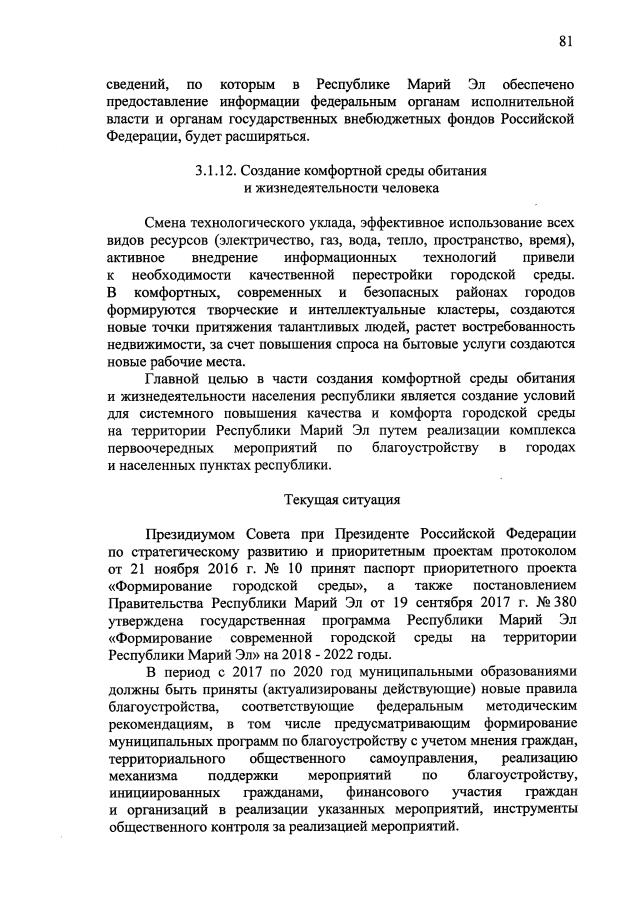 81

сведений, по которым в Республике Марий Эл обеспечено предоставление информации федеральным органам исполнительной власти и органам государственных внебюджетных фондов Российской Федерации, будет расширяться.

3.1.12. Создание комфортной среды обитания и жизнедеятельности человека

Смена технологического уклада, эффективное использование всех видов ресурсов (электричество, газ, вода, тепло, пространство, время), активное внедрение информационных технологий привели к необходимости качественной перестройки городской среды. В комфортных, современных и безопасных районах городов формируются творческие и интеллектуальные кластеры, создаются новые точки притяжения талантливых людей, растет востребованность недвижимости, за счет повышения спроса на бытовые услуги создаются новые рабочие места.

Главной целью в части создания комфортной среды обитания и жизнедеятельности населения республики является создание условий для системного повышения качества и комфорта городской среды на территории Республики Марий Эл путем реализации комплекса первоочередных мероприятий по благоустройству в городах и населенных пунктах республики.

Текущая ситуация

Президиумом Совета при Президенте Российской Федерации по стратегическому развитию и приоритетным проектам протоколом от 21 ноября 2016 г. № 10 принят паспорт приоритетного проекта «Формирование городской среды», а также постановлением Правительства Республики Марий Эл от 19 сентября 2017 г. № 380 утверждена государственная программа Республики Марий Эл «Формирование современной городской среды на территории Республики Марий Эл» на 2018 - 2022 годы.

В период с 2017 по 2020 год муниципальными образованиями должны быть приняты (актуализированы действующие) новые правила благоустройства, соответствующие федеральным методическим рекомендациям, в том числе предусматривающим формирование муниципальных программ по благоустройству с учетом мнения граждан, территориального общественного самоуправления, реализацию механизма поддержки мероприятий по благоустройству, инициированных гражданами, финансового участия граждан и организаций в реализации указанных мероприятий, инструменты общественного контроля за реализацией мероприятий.